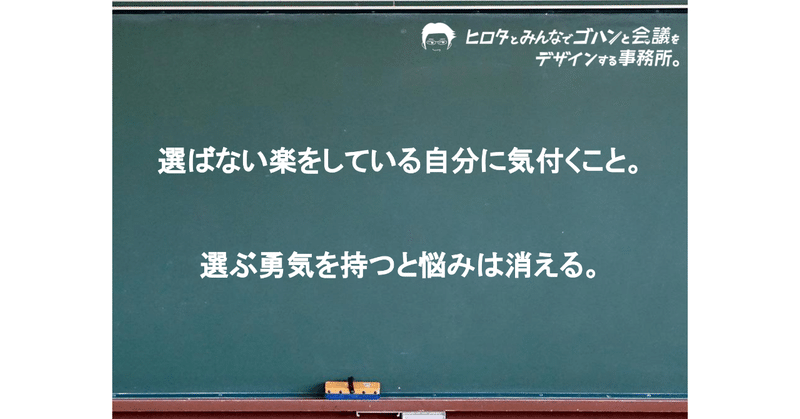 ヒロタとみんなでゴハンと会議をデザインする事務所。

選ばない楽をしている自分に気付くこと。

選ぶ勇気を持つと悩みは消える。